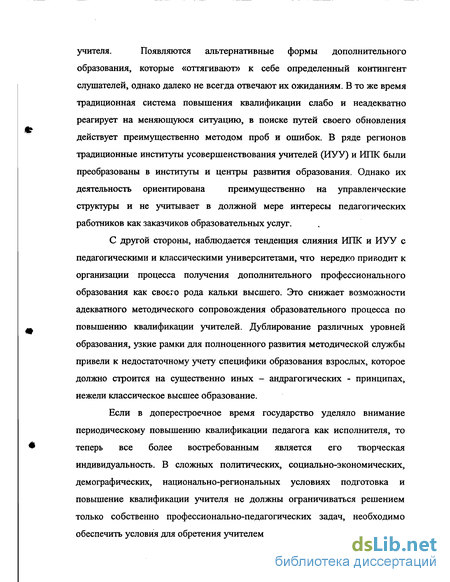 учителя. Появляются альтернативные формы дополнительного образования, которые «оттягивают» к себе определенный контингент слушателей, однако далеко не всегда отвечают их ожиданиям. В то же время традиционная система повышения квалификации слабо и неадекватно реагирует на меняющуюся ситуацию, в поиске путей своего обновления действует преимущественно методом проб и ошибок. В ряде регионов традиционные институты усовершенствования учителей (ИУУ) и ИПК были преобразованы в институты и центры развития образования. Однако их деятельность ориентирована преимущественно на управленческие структуры и не учитывает в должной мере интересы педагогических работников как заказчиков образовательных услуг.

С другой стороны, наблюдается тенденция слияния ИПК и ИУУ с педагогическими и классическими университетами, что нередко приводит к организации процесса получения дополнительного профессионального образования как своего рода кальки высшего. Это снижает возможности адекватного методического сопровождения образовательного процесса по повышению квалификации учителей. Дублирование различных уровней образования, узкие рамки для полноценного развития методической службы привели к недостаточному учету специфики образования взрослых, которое должно строится на существенно иных – андрагогических - принципах, нежели классическое высшее образование.

Если в доперестроечное время государство уделяло внимание периодическому повышению квалификации педагога как исполнителя, то теперь все более востребованным является его творческая индивидуальность. В сложных политических, социально-экономических, демографических, национально-региональных условиях подготовка и повышение квалификации учителя не должны ограничиваться решением только собственно профессионально-педагогических задач, необходимо обеспечить условия для обретения учителем

dsLib.net
библиотека диссертаций